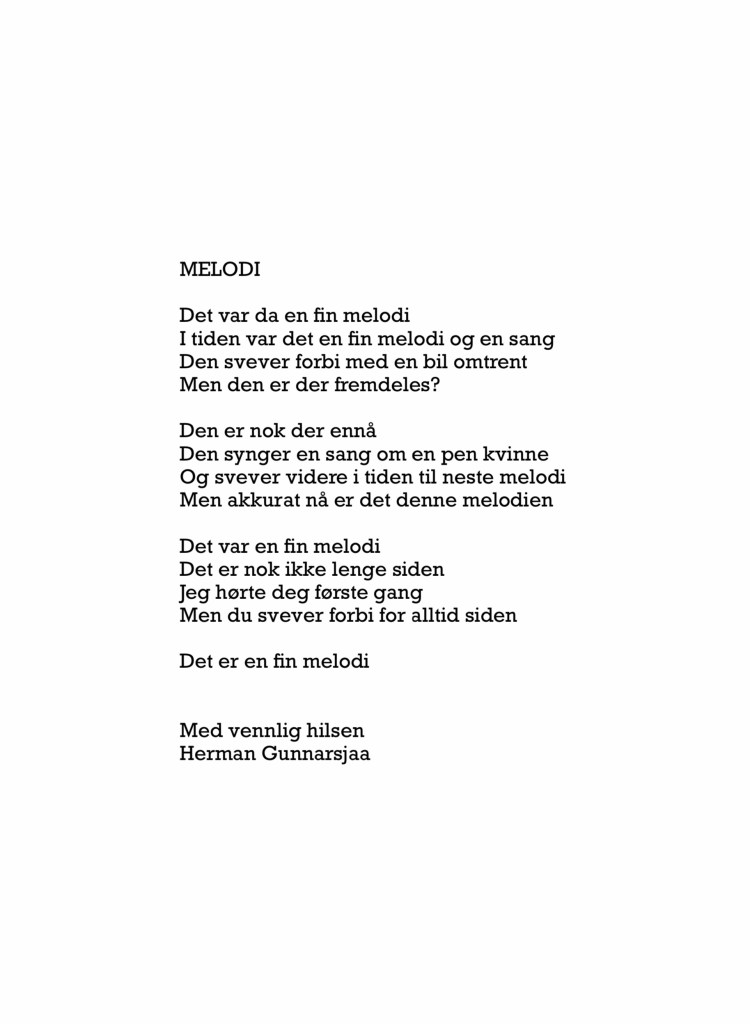 MELODI

Det var da en fin melodi
I tiden var det en fin melodi og en sang
Den svever forbi med en bil omtrent
Men den er der fremdeles?

Den er nok der ennå
Den synger en sang om en pen kvinne
Og svever videre i tiden til neste melodi
Men akkurat nå er det denne melodien

Det var en fin melodi
Det er nok ikke lenge siden
Jeg hørte deg første gang
Men du svever forbi for alltid siden

Det er en fin melodi

Med vennlig hilsen
Herman Gunnarsjaa